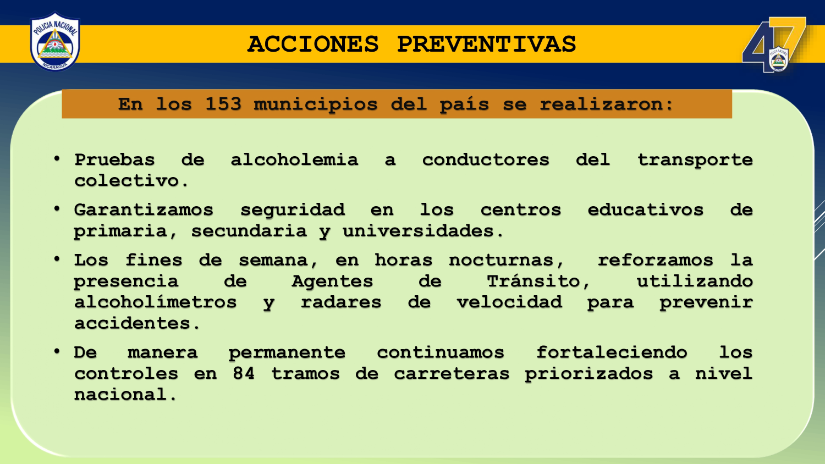 POLICIA NACIONAL

ACCIONES PREVENTIVAS

47

En los 153 municipios del país se realizaron:

• Pruebas de alcoholemia a conductores del transporte colectivo.

• Garantizamos seguridad en los centros educativos de primaria, secundaria y universidades.

• Los fines de semana, en horas nocturnas, reforzamos la presencia de Agentes de Tránsito, utilizando alcoholímetros y radares de velocidad para prevenir accidentes.

• De manera permanente continuamos fortaleciendo los controles en 84 tramos de carreteras priorizados a nivel nacional.